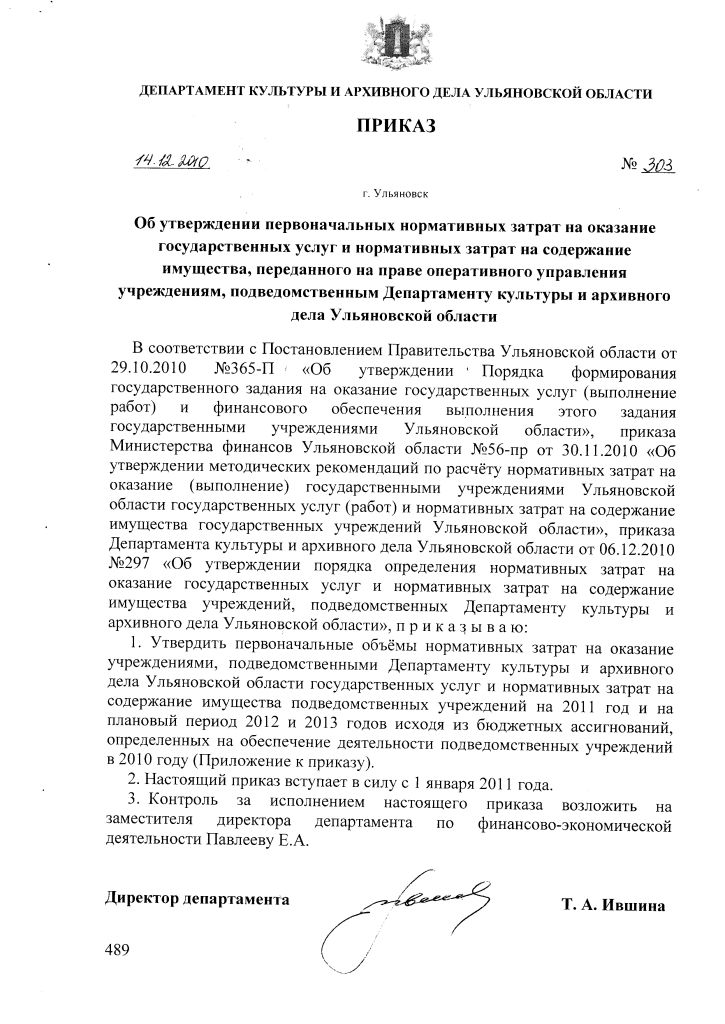 ДЕПАРТАМЕНТ КУЛЬТУРЫ И АРХИВНОГО ДЕЛА УЛЬЯНОВСКОЙ ОБЛАСТИ

ПРИКАЗ

14.12.2010 № 303

г. Ульяновск

Об утверждении первоначальных нормативных затрат на оказание государственных услуг и нормативных затрат на содержание имущества, переданного на праве оперативного управления учреждениям, подведомственным Департаменту культуры и архивного дела Ульяновской области

В соответствии с Постановлением Правительства Ульяновской области от 29.10.2010 №365-П «Об утверждении Порядка формирования государственного задания на оказание государственных услуг (выполнение работ) и финансового обеспечения выполнения этого задания государственными учреждениями Ульяновской области», приказа Министерства финансов Ульяновской области №56-пр от 30.11.2010 «Об утверждении методических рекомендаций по расчёту нормативных затрат на оказание (выполнение) государственными учреждениями Ульяновской области государственных услуг (работ) и нормативных затрат на содержание имущества государственных учреждений Ульяновской области», приказа Департамента культуры и архивного дела Ульяновской области от 06.12.2010 №297 «Об утверждении порядка определения нормативных затрат на оказание государственных услуг и нормативных затрат на содержание имущества учреждений, подведомственных Департаменту культуры и архивного дела Ульяновской области», п р и к а з ы в а ю:

1. Утвердить первоначальные объёмы нормативных затрат на оказание учреждениями, подведомственными Департаменту культуры и архивного дела Ульяновской области государственных услуг и нормативных затрат на содержание имущества подведомственных учреждений на 2011 год и на плановый период 2012 и 2013 годов исходя из бюджетных ассигнований, определенных на обеспечение деятельности подведомственных учреждений в 2010 году (Приложение к приказу).

2. Настоящий приказ вступает в силу с 1 января 2011 года.

3. Контроль за исполнением настоящего приказа возложить на заместителя директора департамента по финансово-экономической деятельности Павлееву Е.А.

Директор департамента Т. А. Ившина

489